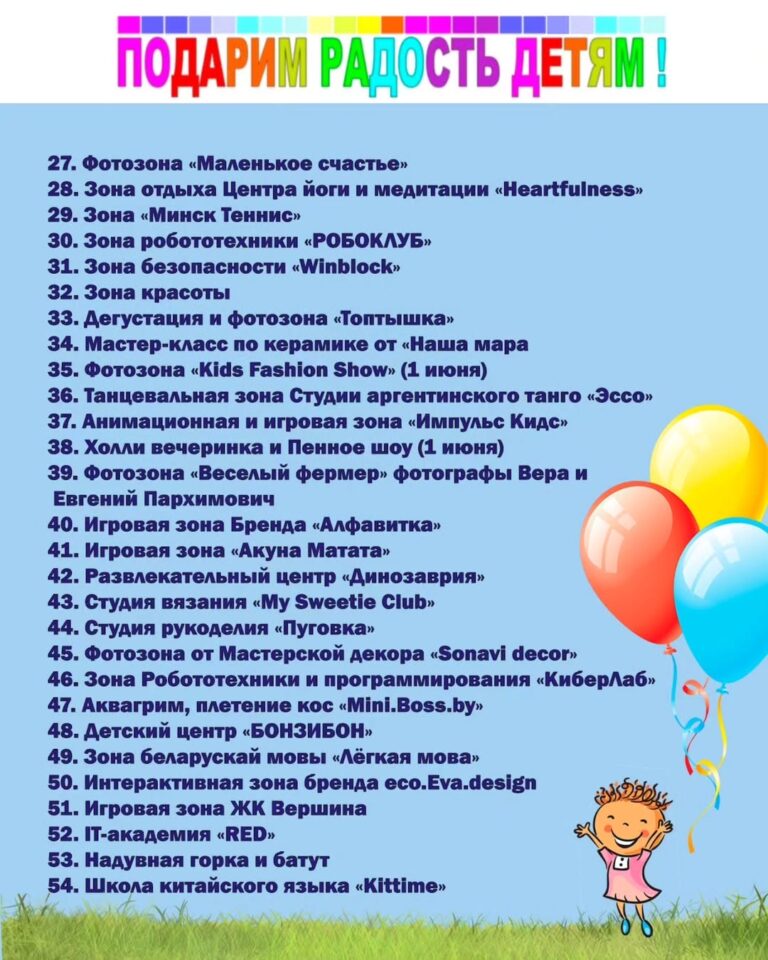 ПОДАРИМ РАДОСТЬ ДЕТЯМ !

27. Фотозона «Маленькое счастье»
28. Зона отдыха Центра йоги и медитации «Heartfulness»
29. Зона «Минск Теннис»
30. Зона робототехники «РОБОКЛУБ»
31. Зона безопасности «Winblock»
32. Зона красоты
33. Дегустация и фотозона «Топтышка»
34. Мастер-класс по керамике от «Наша мара
35. Фотозона «Kids Fashion Show» (1 июня)
36. Танцевальная зона Студии аргентинского танго «Эссо»
37. Анимационная и игровая зона «Импульс Кидс»
38. Холли вечеринка и Пенное шоу (1 июня)
39. Фотозона «Веселый фермер» фотографы Вера и Евгений Пархимович
40. Игровая зона Бренда «Алфавитка»
41. Игровая зона «Акуна Матата»
42. Развлекательный центр «Динозаврия»
43. Студия вязания «My Sweetie Club»
44. Студия рукоделия «Пуговка»
45. Фотозона от Мастерской декора «Sonavi decor»
46. Зона Робототехники и программирования «КиберЛаб»
47. Аквагрим, плетение кос «Mini.Boss.by»
48. Детский центр «БОНЗИБОН»
49. Зона беларускай мовы «Лёгкая мова»
50. Интерактивная зона бренда eco.Eva.design
51. Игровая зона ЖК Вершина
52. IT-академия «RED»
53. Надувная горка и батут
54. Школа китайского языка «Kittime»